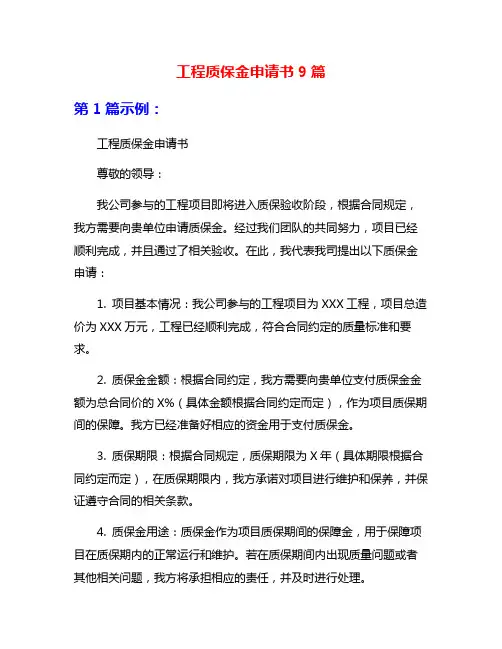 工程质保金申请书 9 篇

第 1 篇示例：

工程质保金申请书

尊敬的领导：

我公司参与的工程项目即将进入质保验收阶段，根据合同规定，我方需要向贵单位申请质保金。经过我们团队的共同努力，项目已经顺利完成，并且通过了相关验收。在此，我代表我司提出以下质保金申请：

1. 项目基本情况：我公司参与的工程项目为 XXX 工程，项目总造价为 XXX 万元，工程已经顺利完成，符合合同约定的质量标准和要求。

2. 质保金金额：根据合同约定，我方需要向贵单位支付质保金金额为总合同价的 X%（具体金额根据合同约定而定），作为项目质保期间的保障。我方已经准备好相应的资金用于支付质保金。

3. 质保期限：根据合同规定，质保期限为 X 年（具体期限根据合同约定而定），在质保期限内，我方承诺对项目进行维护和保养，并保证遵守合同的相关条款。

4. 质保金用途：质保金作为项目质保期间的保障金，用于保障项目在质保期内的正常运行和维护。若在质保期间内出现质量问题或者其他相关问题，我方将承担相应的责任，并及时进行处理。